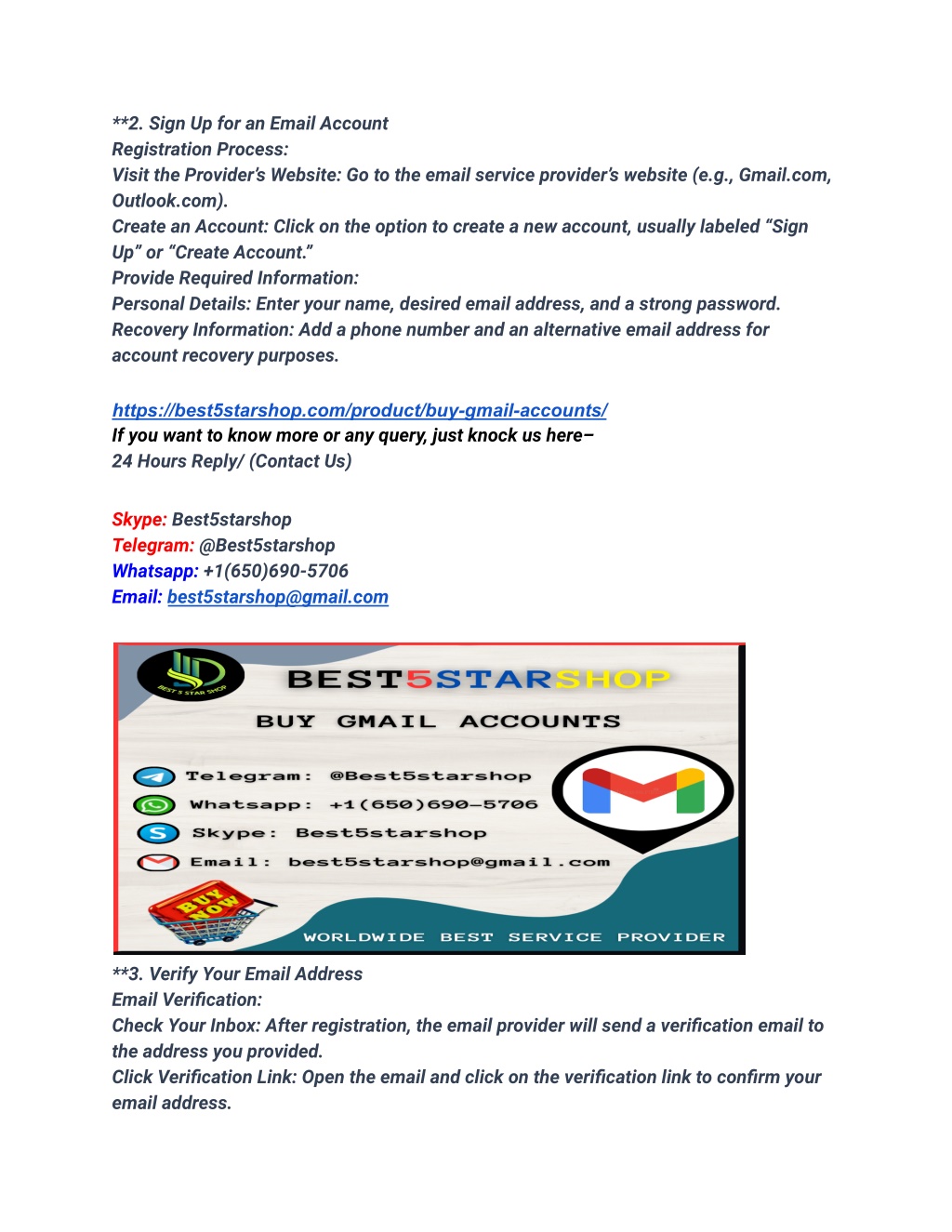 **2. Sign Up for an Email Account
Registration Process:
Visit the Provider's Website: Go to the email service provider's website (e.g., Gmail.com, Outlook.com).
Create an Account: Click on the option to create a new account, usually labeled "Sign Up" or "Create Account."
Provide Required Information:
Personal Details: Enter your name, desired email address, and a strong password.
Recovery Information: Add a phone number and an alternative email address for account recovery purposes.

https://best5starshop.com/product/buy-gmail-accounts/
If you want to know more or any query, just knock us here–
24 Hours Reply/ (Contact Us)

Skype: Best5starshop
Telegram: @Best5starshop
Whatsapp: +1(650)690-5706
Email: best5starshop@gmail.com

BEST 5 STAR SHOP
BEST5STARSHOP
BUY GMAIL ACCOUNTS
Telegram: @Best5starshop
Whatsapp: +1(650)690-5706
Skype: Best5starshop
Email: best5starshop@gmail.com
BUY NOW
WORLDWIDE BEST SERVICE PROVIDER

**3. Verify Your Email Address
Email Verification:
Check Your Inbox: After registration, the email provider will send a verification email to the address you provided.
Click Verification Link: Open the email and click on the verification link to confirm your email address.